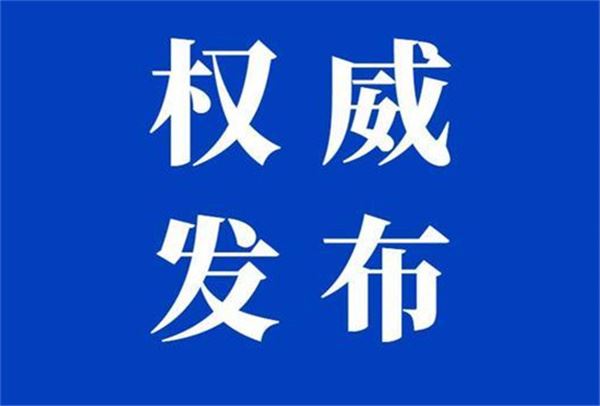 权威
发布